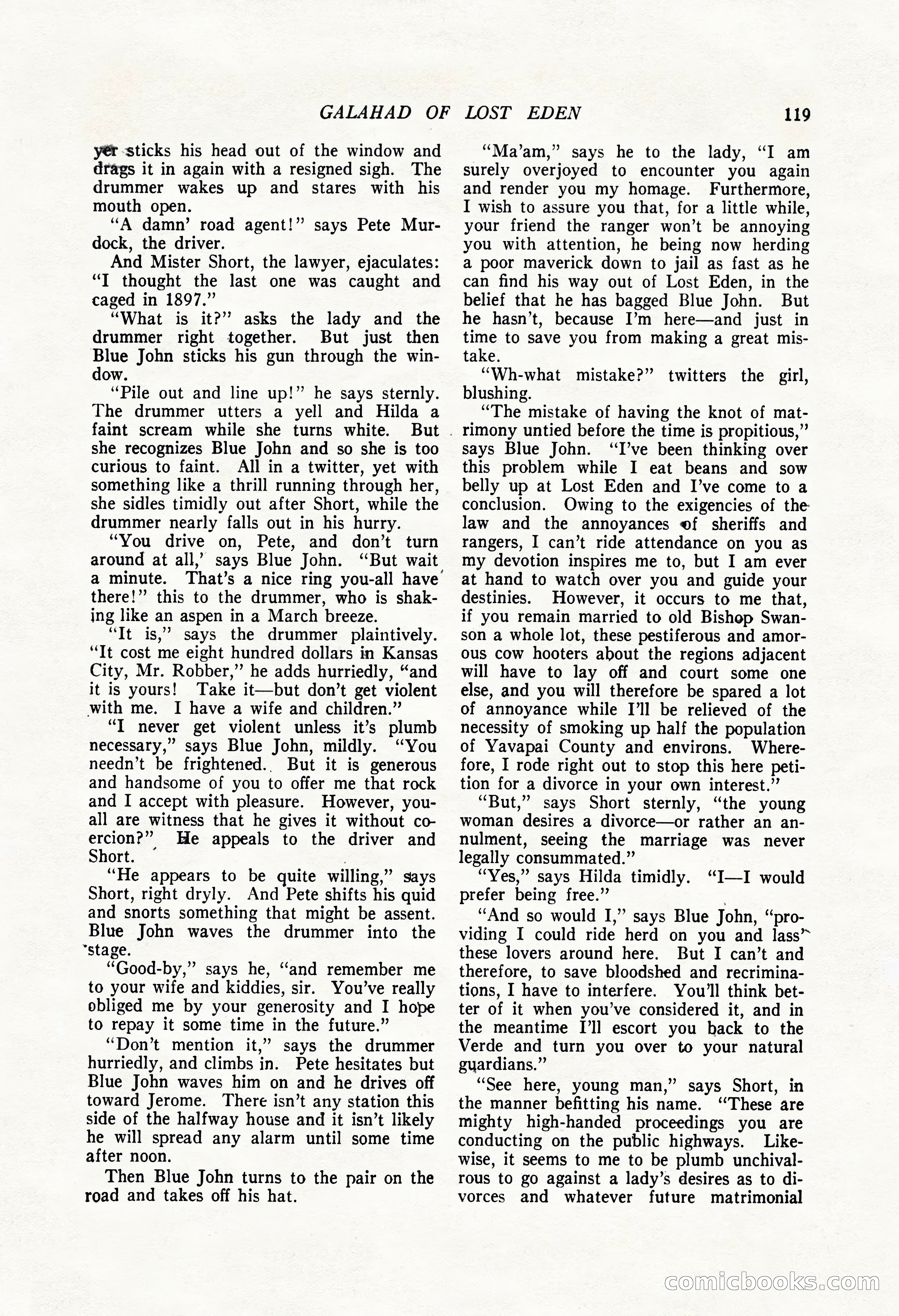 GALAHAD OF LOST EDEN 119

yer sticks his head out of the window and drags it in again with a resigned sigh. The drummer wakes up and stares with his mouth open.

"A damn' road agent!" says Pete Murdock, the driver.

And Mister Short, the lawyer, ejaculates: "I thought the last one was caught and caged in 1897."

"What is it?" asks the lady and the drummer right together. But just then Blue John sticks his gun through the window.

"Pile out and line up!" he says sternly. The drummer utters a yell and Hilda a faint scream while she turns white. But she recognizes Blue John and so she is too curious to faint. All in a twitter, yet with something like a thrill running through her, she sidles timidly out after Short, while the drummer nearly falls out in his hurry.

"You drive on, Pete, and don't turn around at all,' says Blue John. "But wait a minute. That's a nice ring you-all have there!" this to the drummer, who is shaking like an aspen in a March breeze.

"It is," says the drummer plaintively. "It cost me eight hundred dollars in Kansas City, Mr. Robber," he adds hurriedly, "and it is yours! Take it—but don't get violent with me. I have a wife and children."

"I never get violent unless it's plumb necessary," says Blue John, mildly. "You needn't be frightened. But it is generous and handsome of you to offer me that rock and I accept with pleasure. However, you-all are witness that he gives it without coercion?" He appeals to the driver and Short.

"He appears to be quite willing," says Short, right dryly. And Pete shifts his quid and snorts something that might be assent. Blue John waves the drummer into the stage.

"Good-by," says he, "and remember me to your wife and kiddies, sir. You've really obliged me by your generosity and I hope to repay it some time in the future."

"Don't mention it," says the drummer hurriedly, and climbs in. Pete hesitates but Blue John waves him on and he drives off toward Jerome. There isn't any station this side of the halfway house and it isn't likely he will spread any alarm until some time after noon.

Then Blue John turns to the pair on the road and takes off his hat.

"Ma'am," says he to the lady, "I am surely overjoyed to encounter you again and render you my homage. Furthermore, I wish to assure you that, for a little while, your friend the ranger won't be annoying you with attention, he being now herding a poor maverick down to jail as fast as he can find his way out of Lost Eden, in the belief that he has bagged Blue John. But he hasn't, because I'm here—and just in time to save you from making a great mistake.

"Wh-what mistake?" twitters the girl, blushing.

"The mistake of having the knot of matrimony untied before the time is propitious," says Blue John. "I've been thinking over this problem while I eat beans and sow belly up at Lost Eden and I've come to a conclusion. Owing to the exigencies of the law and the annoyances of sheriffs and rangers, I can't ride attendance on you as my devotion inspires me to, but I am ever at hand to watch over you and guide your destinies. However, it occurs to me that, if you remain married to old Bishop Swanson a whole lot, these pestiferous and amorous cow hooters about the regions adjacent will have to lay off and court some one else, and you will therefore be spared a lot of annoyance while I'll be relieved of the necessity of smoking up half the population of Yavapai County and environs. Wherefore, I rode right out to stop this here petition for a divorce in your own interest."

"But," says Short sternly, "the young woman desires a divorce—or rather an annulment, seeing the marriage was never legally consummated."

"Yes," says Hilda timidly. "I—I would prefer being free."

"And so would I," says Blue John, "providing I could ride herd on you and lass' these lovers around here. But I can't and therefore, to save bloodshed and recriminations, I have to interfere. You'll think better of it when you've considered it, and in the meantime I'll escort you back to the Verde and turn you over to your natural guardians."

"See here, young man," says Short, in the manner befitting his name. "These are mighty high-handed proceedings you are conducting on the public highways. Likewise, it seems to me to be plumb unchivalrous to go against a lady's desires as to divorces and whatever future matrimonial

comicbooks.com